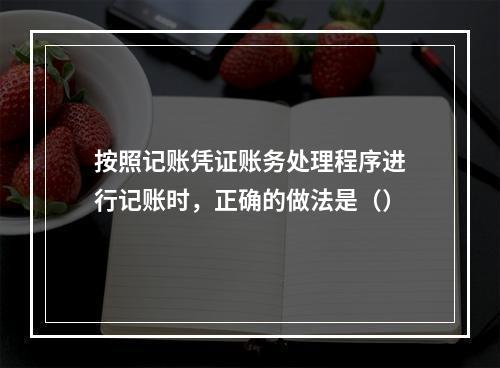 按照记账凭证账务处理程序进行记账时，正确的做法是（）